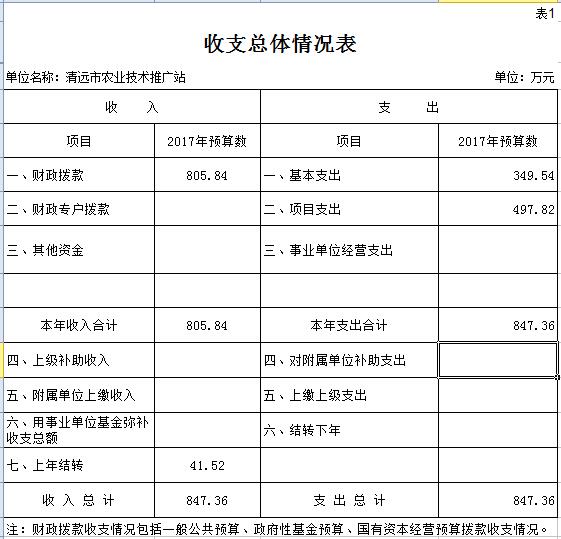 表1

收支总体情况表

单位名称：清远市农业技术推广站　　单位：万元

| 收　　入 | | 支　　出 | |
|---|---|---|---|
| 项目 | 2017年预算数 | 项目 | 2017年预算数 |
| 一、财政拨款 | 805.84 | 一、基本支出 | 349.54 |
| 二、财政专户拨款 | | 二、项目支出 | 497.82 |
| 三、其他资金 | | 三、事业单位经营支出 | |
| | | | |
| 本年收入合计 | 805.84 | 本年支出合计 | 847.36 |
| 四、上级补助收入 | | 四、对附属单位补助支出 | |
| 五、附属单位上缴收入 | | 五、上缴上级支出 | |
| 六、用事业单位基金弥补收支总额 | | 六、结转下年 | |
| 七、上年结转 | 41.52 | | |
| 收 入 总 计 | 847.36 | 支 出 总 计 | 847.36 |

注：财政拨款收支情况包括一般公共预算、政府性基金预算、国有资本经营预算拨款收支情况。